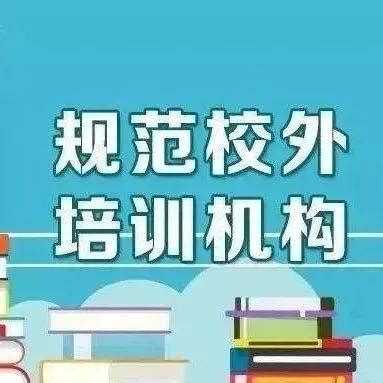 规范校外
培训机构